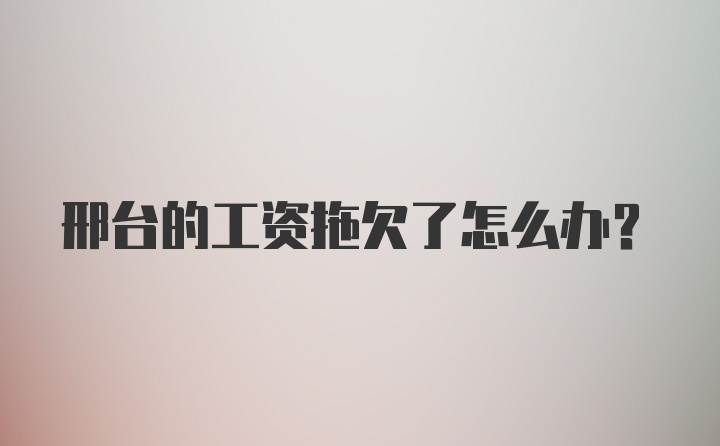 邢台的工资拖欠了怎么办?